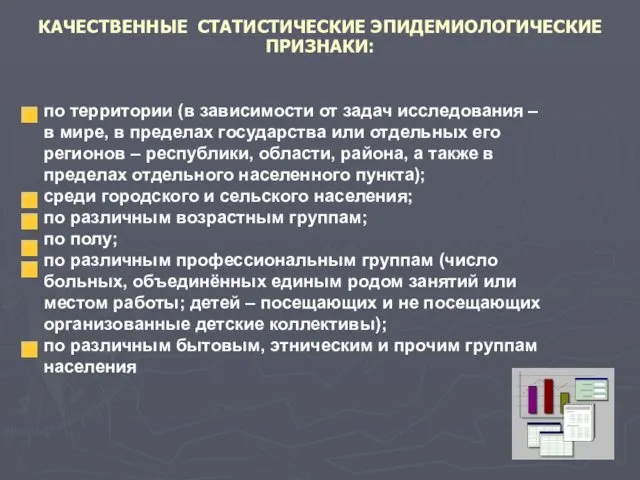 КАЧЕСТВЕННЫЕ СТАТИСТИЧЕСКИЕ ЭПИДЕМИОЛОГИЧЕСКИЕ ПРИЗНАКИ:

по территории (в зависимости от задач исследования – в мире, в пределах государства или отдельных его регионов – республики, области, района, а также в пределах отдельного населенного пункта);

среди городского и сельского населения;

по различным возрастным группам;

по полу;

по различным профессиональным группам (число больных, объединённых единым родом занятий или местом работы; детей – посещающих и не посещающих организованные детские коллективы);

по различным бытовым, этническим и прочим группам населения